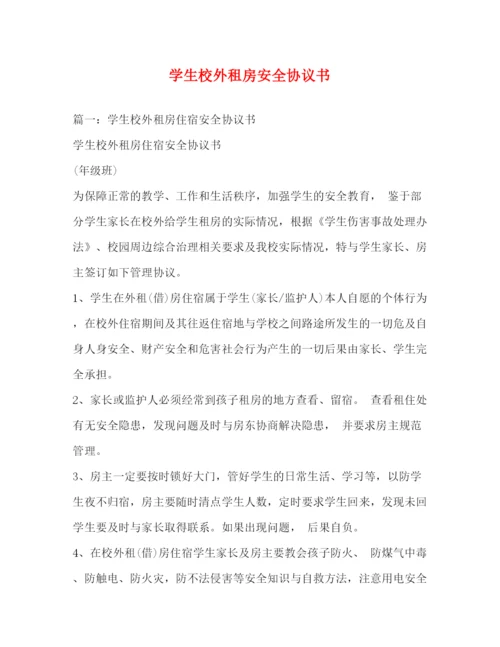 学生校外租房安全协议书

篇一：学生校外租房住宿安全协议书

学生校外租房住宿安全协议书

(年级班)

为保障正常的教学、工作和生活秩序，加强学生的安全教育， 鉴于部分学生家长在校外给学生租房的实际情况，根据《学生伤害事故处理办法》、校园周边综合治理相关要求及我校实际情况，特与学生家长、房主签订如下管理协议。

1、学生在外租(借)房住宿属于学生(家长/监护人)本人自愿的个体行为，在校外住宿期间及其往返住宿地与学校之间路途所发生的一切危及自身人身安全、财产安全和危害社会行为产生的一切后果由家长、学生完全承担。

2、家长或监护人必须经常到孩子租房的地方查看、留宿。 查看租住处有无安全隐患，发现问题及时与房东协商解决隐患， 并要求房主规范管理。

3、房主一定要按时锁好大门，管好学生的日常生活、学习等，以防学生夜不归宿，房主要随时清点学生人数，定时要求学生回来，发现未回学生要及时与家长取得联系。如果出现问题， 后果自负。

4、在校外租(借)房住宿学生家长及房主要教会孩子防火、 防煤气中毒、防触电、防火灾，防不法侵害等安全知识与自救方法，注意用电安全